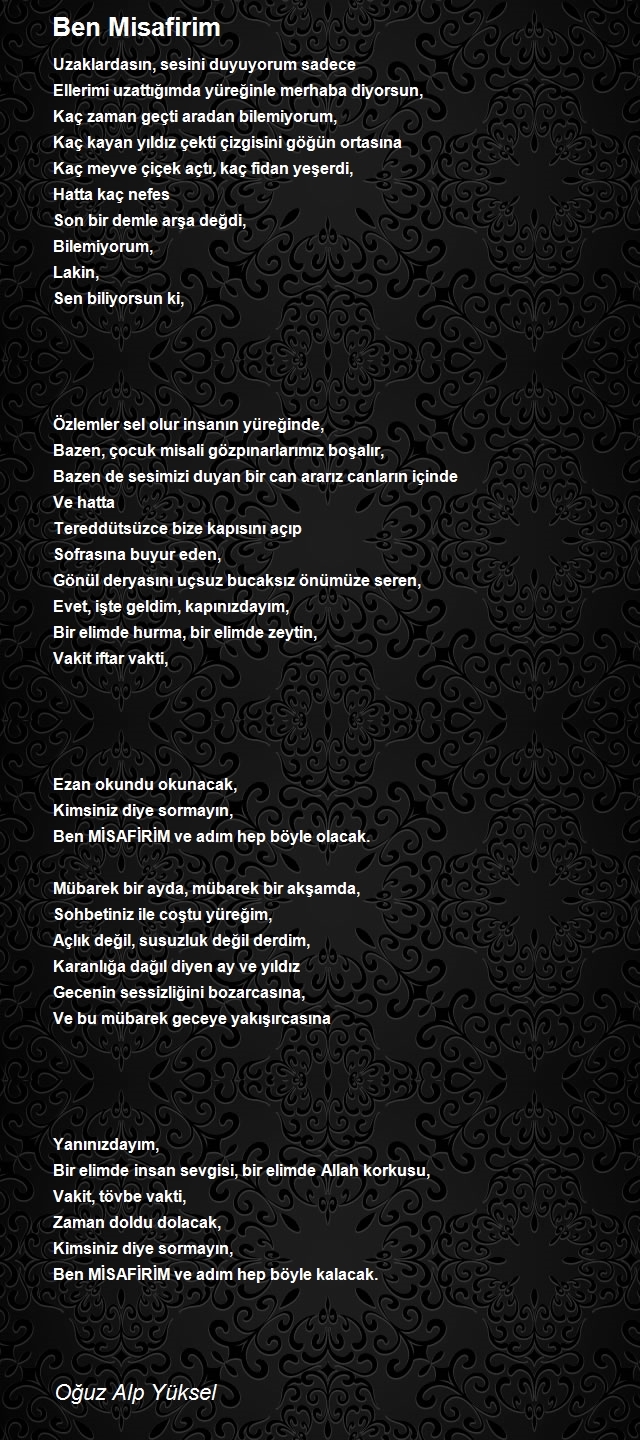 Ben Misafirim

Uzaklardasın, sesini duyuyorum sadece
Ellerimi uzattığımda yüreğinle merhaba diyorsun,
Kaç zaman geçti aradan bilemiyorum,
Kaç kayan yıldız çekti çizgisini göğün ortasına
Kaç meyve çiçek açtı, kaç fidan yeşerdi,
Hatta kaç nefes
Son bir demle arşa değdi,
Bilemiyorum,
Lakin,
Sen biliyorsun ki,

Özlemler sel olur insanın yüreğinde,
Bazen, çocuk misali gözpınarlarımız boşalır,
Bazen de sesimizi duyan bir can ararız canların içinde
Ve hatta
Tereddütsüzce bize kapısını açıp
Sofrasına buyur eden,
Gönül deryasını uçsuz bucaksız önümüze seren,
Evet, işte geldim, kapınızdayım,
Bir elimde hurma, bir elimde zeytin,
Vakit iftar vakti,

Ezan okundu okunacak,
Kimsiniz diye sormayın,
Ben MİSAFİRİM ve adım hep böyle olacak.

Mübarek bir ayda, mübarek bir akşamda,
Sohbetiniz ile coştu yüreğim,
Açlık değil, susuzluk değil derdim,
Karanlığa dağıl diyen ay ve yıldız
Gecenin sessizliğini bozarcasına,
Ve bu mübarek geceye yakışırcasına

Yanınızdayım,
Bir elimde insan sevgisi, bir elimde Allah korkusu,
Vakit, tövbe vakti,
Zaman doldu dolacak,
Kimsiniz diye sormayın,
Ben MİSAFİRİM ve adım hep böyle kalacak.

Oğuz Alp Yüksel